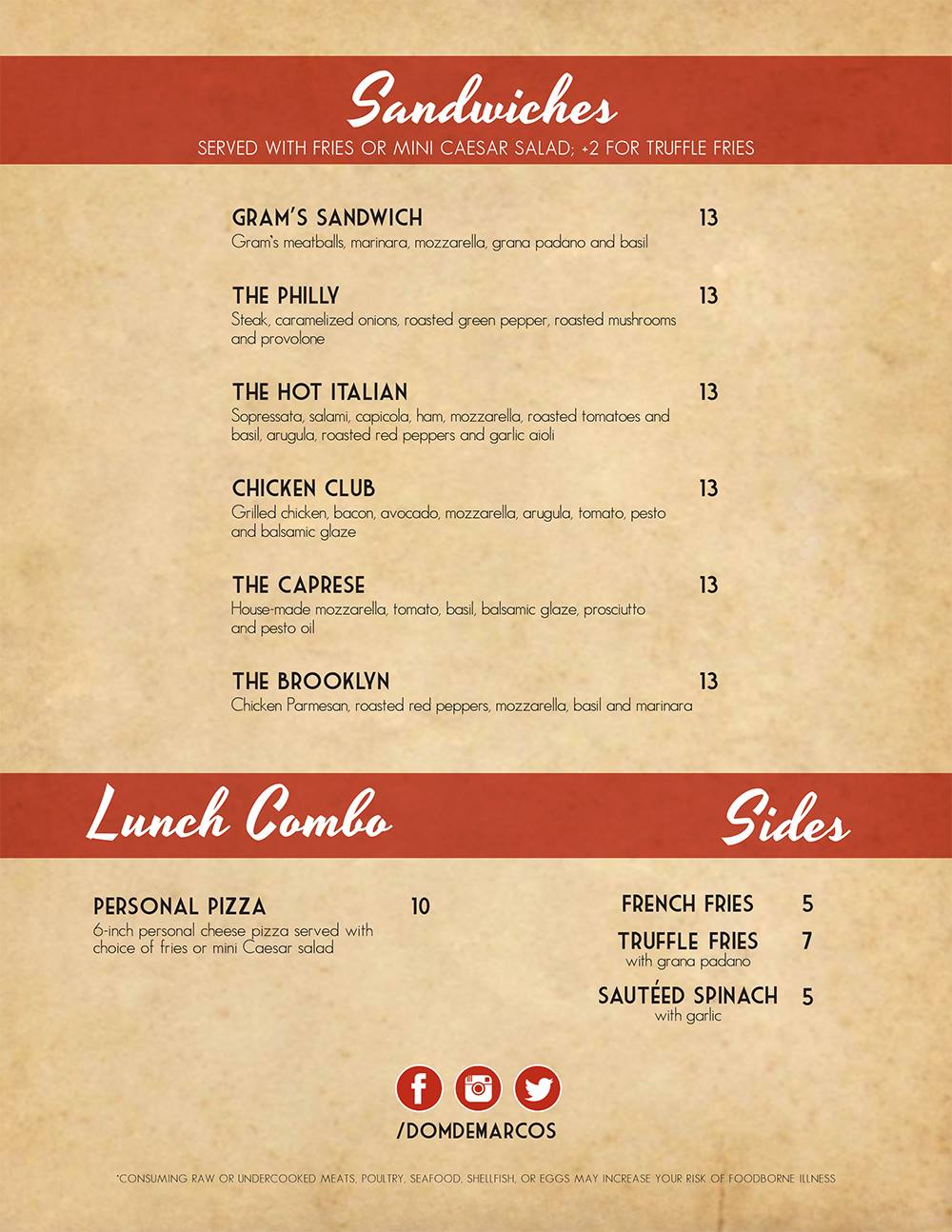 Sandwiches
SERVED WITH FRIES OR MINI CAESAR SALAD; +2 FOR TRUFFLE FRIES

GRAM'S SANDWICH 13
Gram's meatballs, marinara, mozzarella, grana padano and basil

THE PHILLY 13
Steak, caramelized onions, roasted green pepper, roasted mushrooms and provolone

THE HOT ITALIAN 13
Sopressata, salami, capicola, ham, mozzarella, roasted tomatoes and basil, arugula, roasted red peppers and garlic aioli

CHICKEN CLUB 13
Grilled chicken, bacon, avocado, mozzarella, arugula, tomato, pesto and balsamic glaze

THE CAPRESE 13
House-made mozzarella, tomato, basil, balsamic glaze, prosciutto and pesto oil

THE BROOKLYN 13
Chicken Parmesan, roasted red peppers, mozzarella, basil and marinara

Lunch Combo

PERSONAL PIZZA 10
6-inch personal cheese pizza served with choice of fries or mini Caesar salad

Sides

FRENCH FRIES 5

TRUFFLE FRIES 7
with grana padano

SAUTÉED SPINACH 5
with garlic

/DOMDEMARCOS

*CONSUMING RAW OR UNDERCOOKED MEATS, POULTRY, SEAFOOD, SHELLFISH, OR EGGS MAY INCREASE YOUR RISK OF FOODBORNE ILLNESS